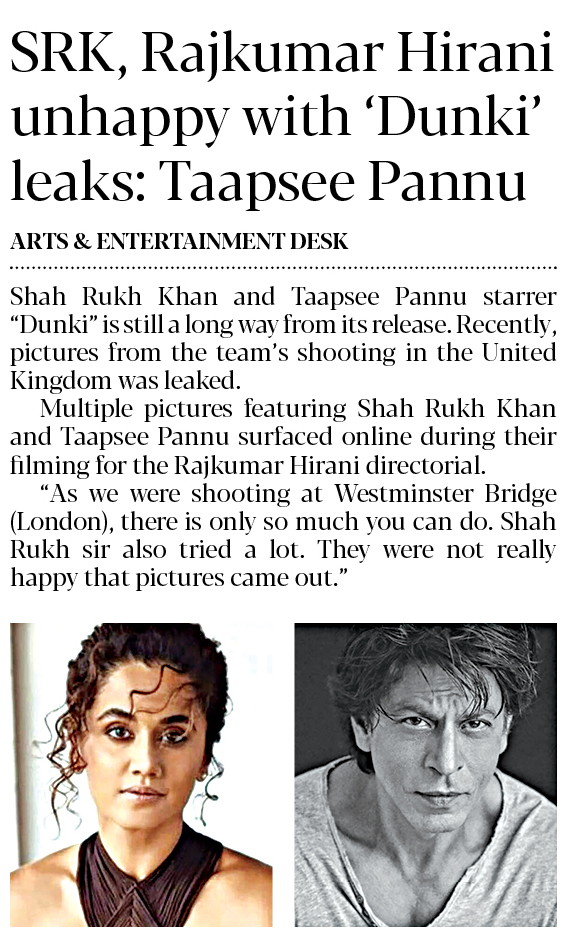 SRK, Rajkumar Hirani unhappy with 'Dunki' leaks: Taapsee Pannu

ARTS & ENTERTAINMENT DESK

Shah Rukh Khan and Taapsee Pannu starrer "Dunki" is still a long way from its release. Recently, pictures from the team's shooting in the United Kingdom was leaked.

Multiple pictures featuring Shah Rukh Khan and Taapsee Pannu surfaced online during their filming for the Rajkumar Hirani directorial.

"As we were shooting at Westminster Bridge (London), there is only so much you can do. Shah Rukh sir also tried a lot. They were not really happy that pictures came out."